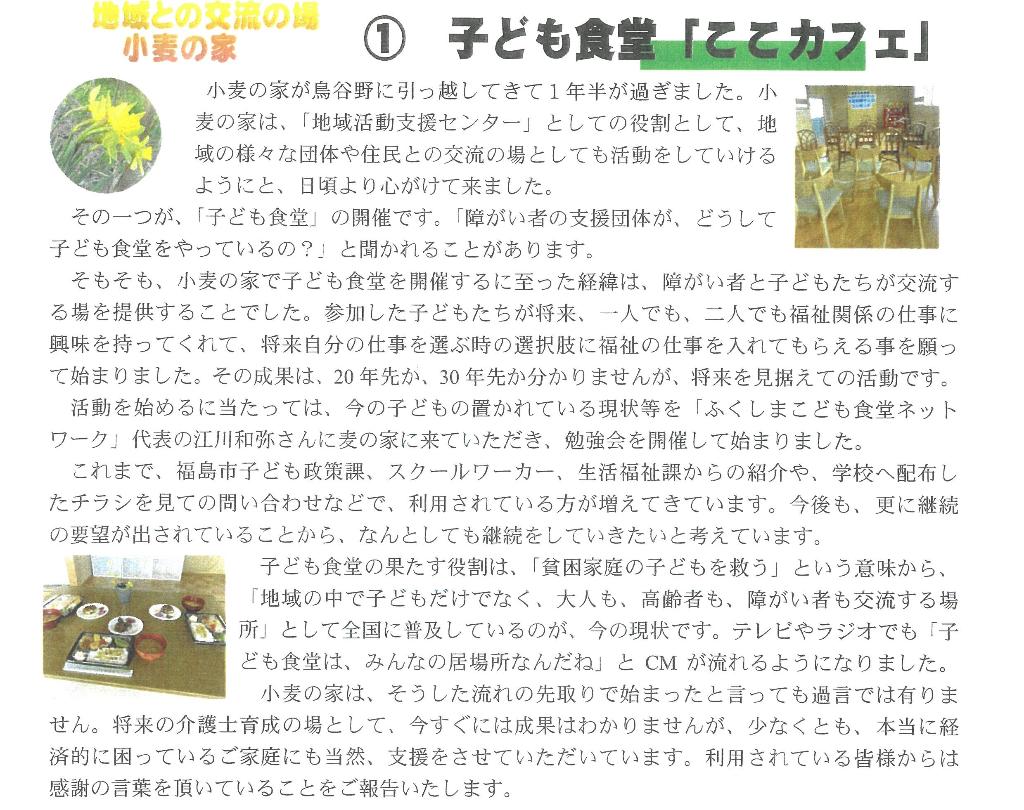 地域との交流の場
小麦の家

① 子ども食堂「ここカフェ」

小麦の家が鳥谷野に引っ越してきて1年半が過ぎました。小麦の家は、「地域活動支援センター」としての役割として、地域の様々な団体や住民との交流の場としても活動をしていけるようにと、日頃より心がけて来ました。

その一つが、「子ども食堂」の開催です。「障がい者の支援団体が、どうして子ども食堂をやっているの？」と聞かれることがあります。

そもそも、小麦の家で子ども食堂を開催するに至った経緯は、障がい者と子どもたちが交流する場を提供することでした。参加した子どもたちが将来、一人でも、二人でも福祉関係の仕事に興味を持ってくれて、将来自分の仕事を選ぶ時の選択肢に福祉の仕事を入れてもらえる事を願って始まりました。その成果は、20年先か、30年先か分かりませんが、将来を見据えての活動です。

活動を始めるに当たっては、今の子どもの置かれている現状等を「ふくしまこども食堂ネットワーク」代表の江川和弥さんに麦の家に来ていただき、勉強会を開催して始まりました。

これまで、福島市子ども政策課、スクールワーカー、生活福祉課からの紹介や、学校へ配布したチラシを見ての問い合わせなどで、利用されている方が増えてきています。今後も、更に継続の要望が出されていることから、なんとしても継続をしていきたいと考えています。

子ども食堂の果たす役割は、「貧困家庭の子どもを救う」という意味から、「地域の中で子どもだけでなく、大人も、高齢者も、障がい者も交流する場所」として全国に普及しているのが、今の現状です。テレビやラジオでも「子ども食堂は、みんなの居場所なんだね」とCMが流れるようになりました。

小麦の家は、そうした流れの先取りで始まったと言っても過言では有りません。将来の介護士育成の場として、今すぐには成果はわかりませんが、少なくとも、本当に経済的に困っているご家庭にも当然、支援をさせていただいています。利用されている皆様からは感謝の言葉を頂いていることをご報告いたします。